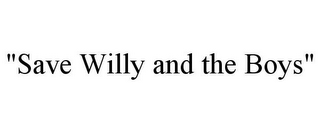 "Save Willy and the Boys"